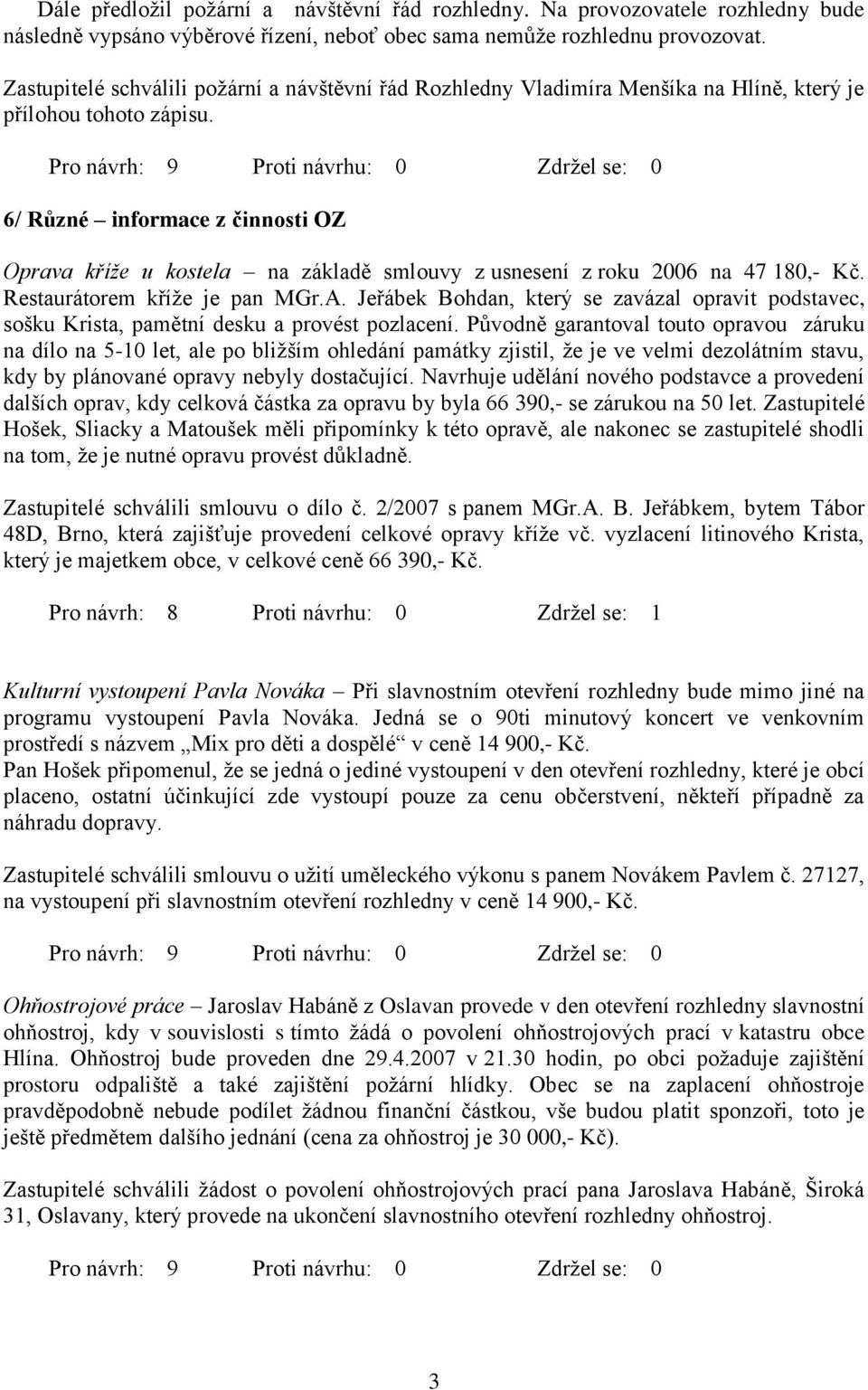 Dále předložil požární a návštěvní řád rozhledny. Na provozovatele rozhledny bude následně vypsáno výběrové řízení, neboť obec sama nemůže rozhlednu provozovat.

Zastupitelé schválili požární a návštěvní řád Rozhledny Vladimíra Menšíka na Hlíně, který je přílohou tohoto zápisu.

Pro návrh: 9 Proti návrhu: 0 Zdržel se: 0

6/ Různé – informace z činnosti OZ

Oprava kříže u kostela – na základě smlouvy z usnesení z roku 2006 na 47 180,- Kč. Restaurátorem kříže je pan MGr.A. Jeřábek Bohdan, který se zavázal opravit podstavec, sošku Krista, pamětní desku a provést pozlacení. Původně garantoval touto opravou záruku na dílo na 5-10 let, ale po bližším ohledání památky zjistil, že je ve velmi dezolátním stavu, kdy by plánované opravy nebyly dostačující. Navrhuje udělání nového podstavce a provedení dalších oprav, kdy celková částka za opravu by byla 66 390,- se zárukou na 50 let. Zastupitelé Hošek, Sliacky a Matoušek měli připomínky k této opravě, ale nakonec se zastupitelé shodli na tom, že je nutné opravu provést důkladně.

Zastupitelé schválili smlouvu o dílo č. 2/2007 s panem MGr.A. B. Jeřábkem, bytem Tábor 48D, Brno, která zajišťuje provedení celkové opravy kříže vč. vyzlacení litinového Krista, který je majetkem obce, v celkové ceně 66 390,- Kč.

Pro návrh: 8 Proti návrhu: 0 Zdržel se: 1

Kulturní vystoupení Pavla Nováka – Při slavnostním otevření rozhledny bude mimo jiné na programu vystoupení Pavla Nováka. Jedná se o 90ti minutový koncert ve venkovním prostředí s názvem „Mix pro děti a dospělé“ v ceně 14 900,- Kč.
Pan Hošek připomenul, že se jedná o jediné vystoupení v den otevření rozhledny, které je obcí placeno, ostatní účinkující zde vystoupí pouze za cenu občerstvení, někteří případně za náhradu dopravy.

Zastupitelé schválili smlouvu o užití uměleckého výkonu s panem Novákem Pavlem č. 27127, na vystoupení při slavnostním otevření rozhledny v ceně 14 900,- Kč.

Pro návrh: 9 Proti návrhu: 0 Zdržel se: 0

Ohňostrojové práce – Jaroslav Habáně z Oslavan provede v den otevření rozhledny slavnostní ohňostroj, kdy v souvislosti s tímto žádá o povolení ohňostrojových prací v katastru obce Hlína. Ohňostroj bude proveden dne 29.4.2007 v 21.30 hodin, po obci požaduje zajištění prostoru odpaliště a také zajištění požární hlídky. Obec se na zaplacení ohňostroje pravděpodobně nebude podílet žádnou finanční částkou, vše budou platit sponzoři, toto je ještě předmětem dalšího jednání (cena za ohňostroj je 30 000,- Kč).

Zastupitelé schválili žádost o povolení ohňostrojových prací pana Jaroslava Habáně, Široká 31, Oslavany, který provede na ukončení slavnostního otevření rozhledny ohňostroj.

Pro návrh: 9 Proti návrhu: 0 Zdržel se: 0

3